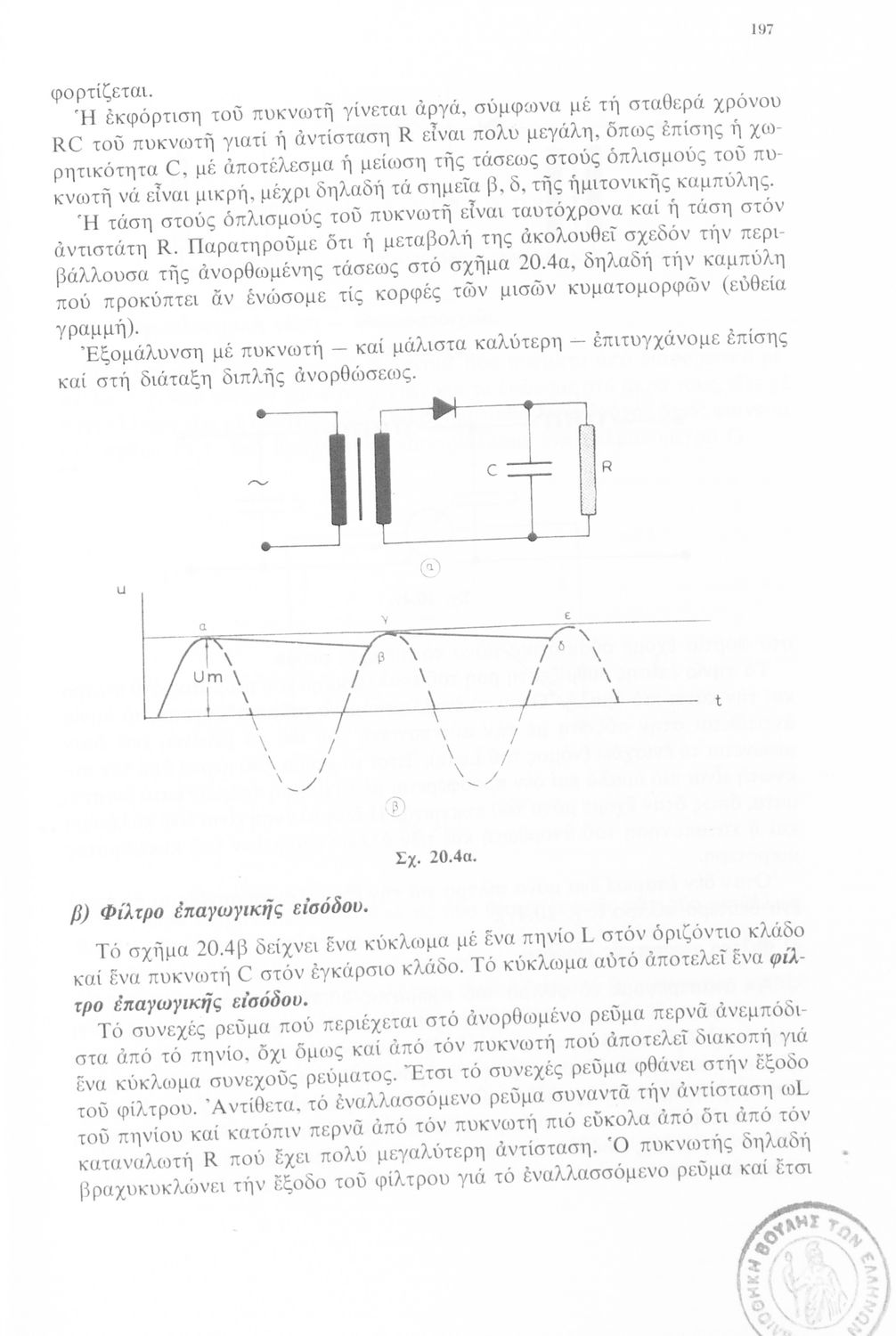 197

φορτίζεται.

Ἡ ἐκφόρτιση τοῦ πυκνωτῆ γίνεται ἀργά, σύμφωνα μέ τή σταθερά χρόνου RC τοῦ πυκνωτῆ γιατί ἡ ἀντίσταση R εἶναι πολυ μεγάλη, ὅπως ἐπίσης ἡ χωρητικότητα C, μέ ἀποτέλεσμα ἡ μείωση τῆς τάσεως στούς ὁπλισμούς τοῦ πυκνωτῆ νά εἶναι μικρή, μέχρι δηλαδή τά σημεῖα β, δ, τῆς ἡμιτονικῆς καμπύλης.

Ἡ τάση στούς ὁπλισμούς τοῦ πυκνωτῆ εἶναι ταυτόχρονα καί ἡ τάση στόν ἀντιστάτη R. Παρατηροῦμε ὅτι ἡ μεταβολή της ἀκολουθεῖ σχεδόν τήν περιβάλλουσα τῆς ἀνορθωμένης τάσεως στό σχῆμα 20.4α, δηλαδή τήν καμπύλη πού προκύπτει ἄν ἑνώσομε τίς κορφές τῶν μισῶν κυματομορφῶν (εὐθεία γραμμή).

Ἐξομάλυνση μέ πυκνωτή — καί μάλιστα καλύτερη — ἐπιτυγχάνομε ἐπίσης καί στή διάταξη διπλῆς ἀνορθώσεως.

~
C
R
α
u
α
γ
ε
β
δ
Um
t
β

Σχ. 20.4α.

β) Φίλτρο ἐπαγωγικῆς εἰσόδου.

Τό σχῆμα 20.4β δείχνει ἕνα κύκλωμα μέ ἕνα πηνίο L στόν ὁριζόντιο κλάδο καί ἕνα πυκνωτή C στόν ἐγκάρσιο κλάδο. Τό κύκλωμα αὐτό ἀποτελεῖ ἕνα φίλτρο ἐπαγωγικῆς εἰσόδου.

Τό συνεχές ρεῦμα πού περιέχεται στό ἀνορθωμένο ρεῦμα περνᾶ ἀνεμπόδιστα ἀπό τό πηνίο, ὄχι ὅμως καί ἀπό τόν πυκνωτή πού ἀποτελεῖ διακοπή γιά ἕνα κύκλωμα συνεχοῦς ρεύματος. Ἔτσι τό συνεχές ρεῦμα φθάνει στήν ἔξοδο τοῦ φίλτρου. Ἀντίθετα, τό ἐναλλασσόμενο ρεῦμα συναντᾶ τήν ἀντίσταση ωL τοῦ πηνίου καί κατόπιν περνᾶ ἀπό τόν πυκνωτή πιό εὔκολα ἀπό ὅτι ἀπό τόν καταναλωτή R πού ἔχει πολύ μεγαλύτερη ἀντίσταση. Ὁ πυκνωτής δηλαδή βραχυκυκλώνει τήν ἔξοδο τοῦ φίλτρου γιά τό ἐναλλασσόμενο ρεῦμα καί ἔτσι

ΒΙΒΛΙΟΘΗΚΗ ΒΟΥΛΗΣ ΤΩΝ ΕΛΛΗΝΩΝ